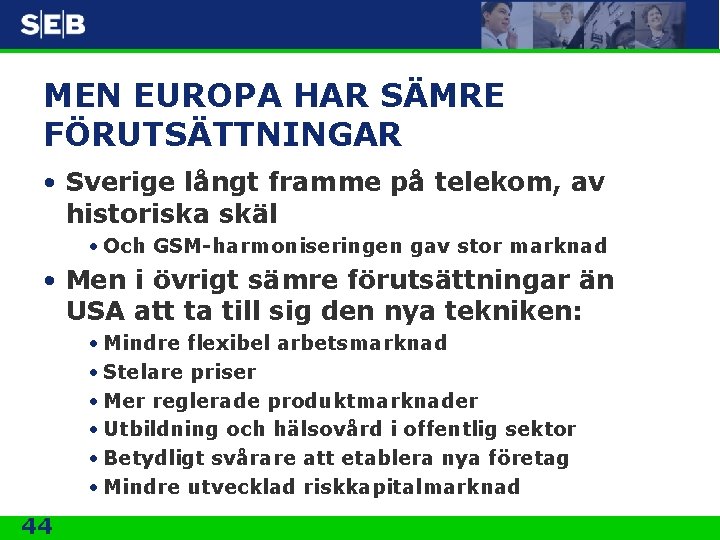 SEB

MEN EUROPA HAR SÄMRE FÖRUTSÄTTNINGAR

• Sverige långt framme på telekom, av historiska skäl
• Och GSM-harmoniseringen gav stor marknad
• Men i övrigt sämre förutsättningar än USA att ta till sig den nya tekniken:
• Mindre flexibel arbetsmarknad
• Stelare priser
• Mer reglerade produktmarknader
• Utbildning och hälsovård i offentlig sektor
• Betydligt svårare att etablera nya företag
• Mindre utvecklad riskkapitalmarknad

44